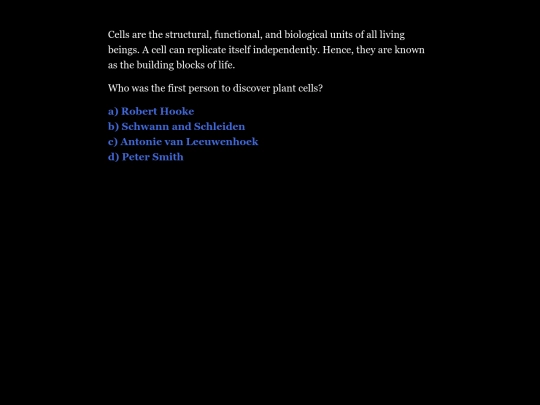 Cells are the structural, functional, and biological units of all living beings. A cell can replicate itself independently. Hence, they are known as the building blocks of life.

Who was the first person to discover plant cells?

a) Robert Hooke
b) Schwann and Schleiden
c) Antonie van Leeuwenhoek
d) Peter Smith